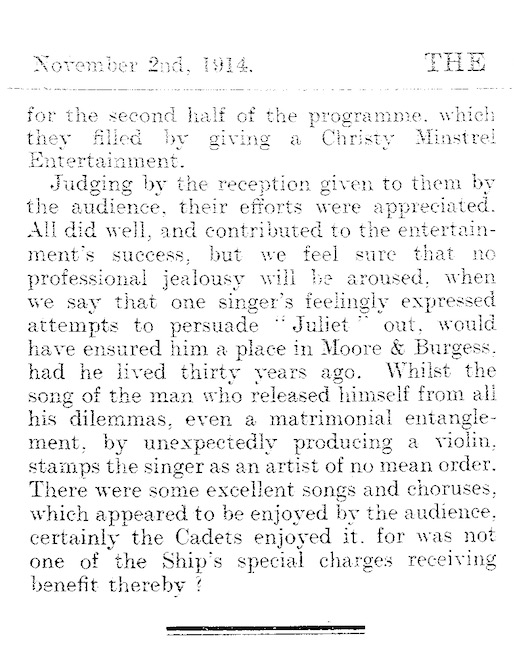 November 2nd, 1914. THE

for the second half of the programme, which they filled by giving a Christy Minstrel Entertainment.

Judging by the reception given to them by the audience, their efforts were appreciated. All did well, and contributed to the entertainment's success, but we feel sure that no professional jealousy will be aroused, when we say that one singer's feelingly expressed attempts to persuade "Juliet" out, would have ensured him a place in Moore & Burgess, had he lived thirty years ago. Whilst the song of the man who released himself from all his dilemmas, even a matrimonial entanglement, by unexpectedly producing a violin, stamps the singer as an artist of no mean order. There were some excellent songs and choruses, which appeared to be enjoyed by the audience, certainly the Cadets enjoyed it, for was not one of the Ship's special charges receiving benefit thereby ?